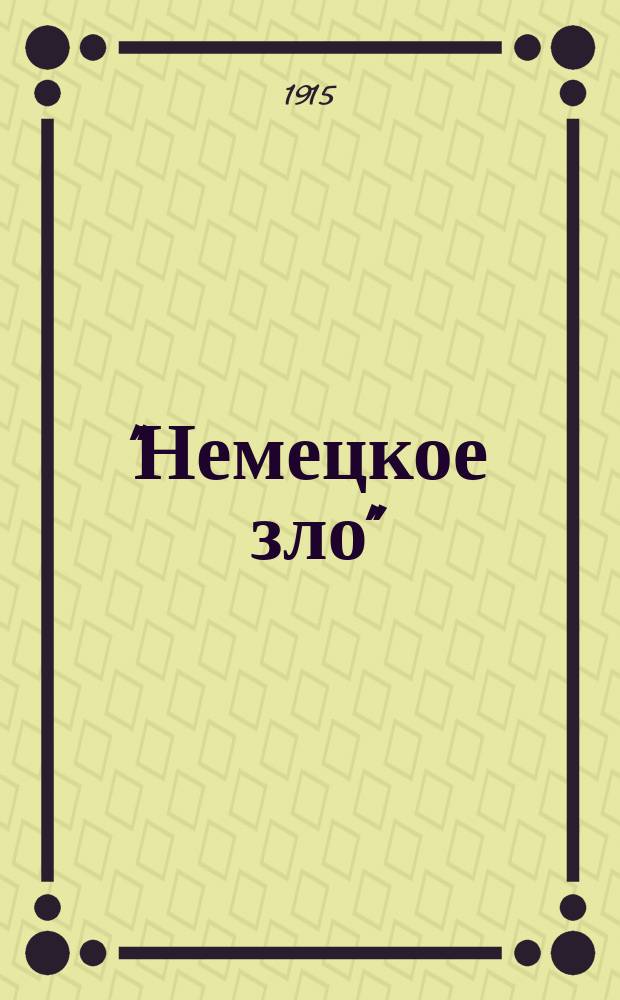 1915

"Немецкое зло"